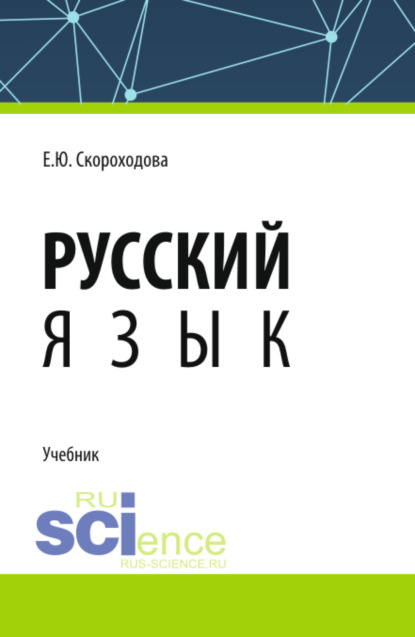 Е.Ю. Скороходова

РУССКИЙ
ЯЗЫК

Учебник

RU
SCIence
RUS-SCIENCE.RU